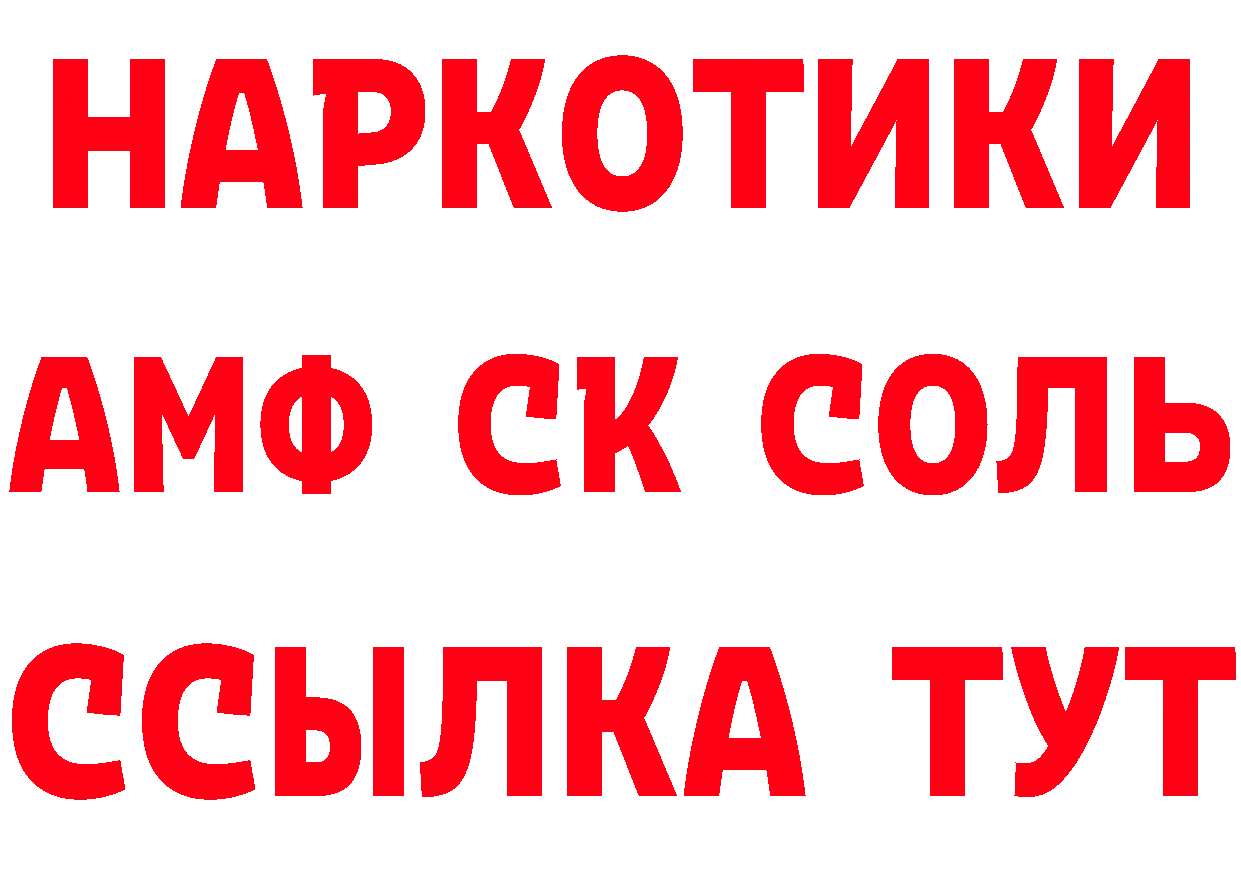 НАРКОТИКИ
АМФ СК СОЛЬ
ССЫЛКА ТУТ